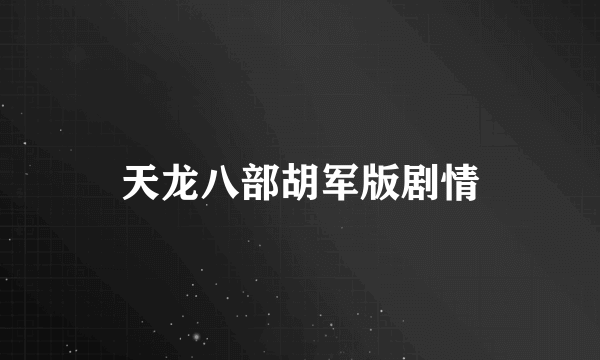 天龙八部胡军版剧情